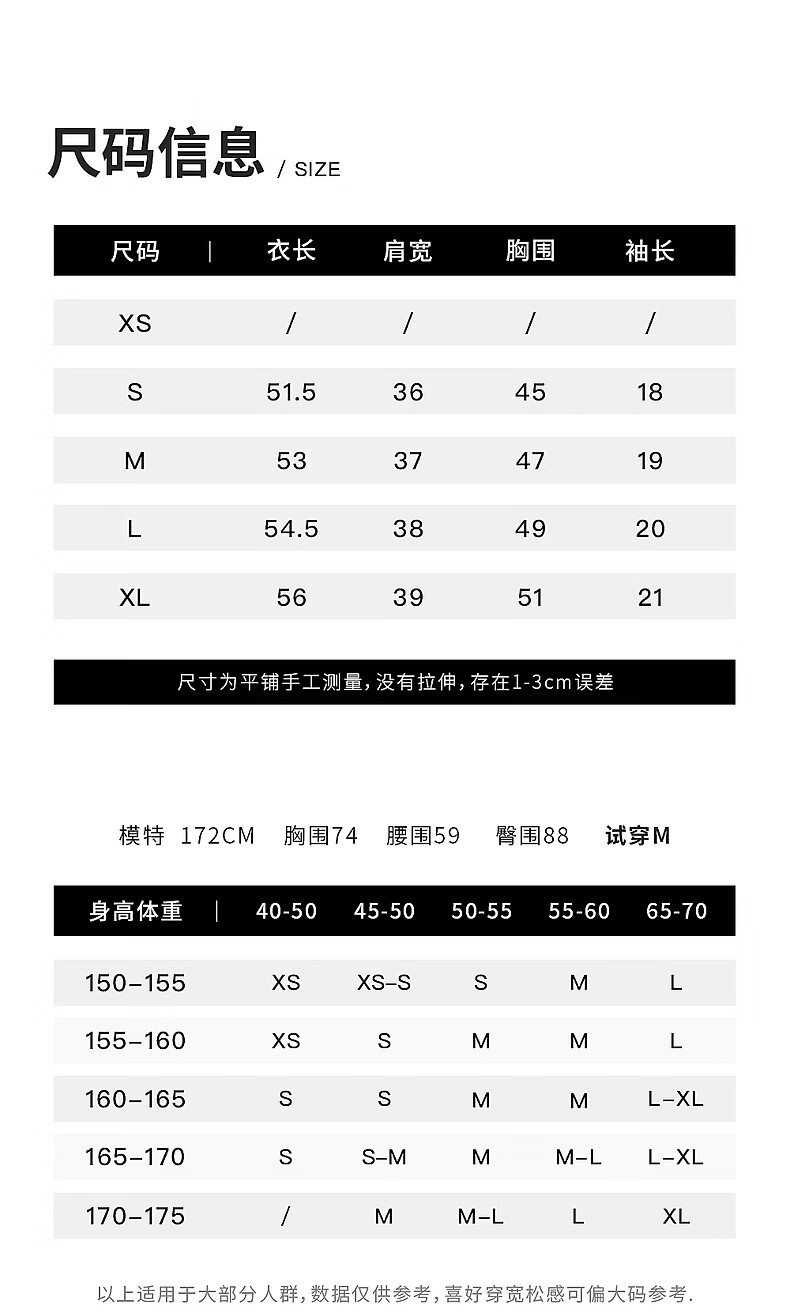 尺码信息 / SIZE

| 尺码 | 衣长 | 肩宽 | 胸围 | 袖长 |
|---|---|---|---|---|
| XS | / | / | / | / |
| S | 51.5 | 36 | 45 | 18 |
| M | 53 | 37 | 47 | 19 |
| L | 54.5 | 38 | 49 | 20 |
| XL | 56 | 39 | 51 | 21 |

尺寸为平铺手工测量，没有拉伸，存在1-3cm误差

模特 172CM 胸围74 腰围59 臀围88 试穿M

| 身高体重 | 40-50 | 45-50 | 50-55 | 55-60 | 65-70 |
|---|---|---|---|---|---|
| 150–155 | XS | XS–S | S | M | L |
| 155–160 | XS | S | M | M | L |
| 160–165 | S | S | M | M | L–XL |
| 165–170 | S | S–M | M | M–L | L–XL |
| 170–175 | / | M | M–L | L | XL |

以上适用于大部分人群，数据仅供参考，喜好穿宽松感可偏大码参考.